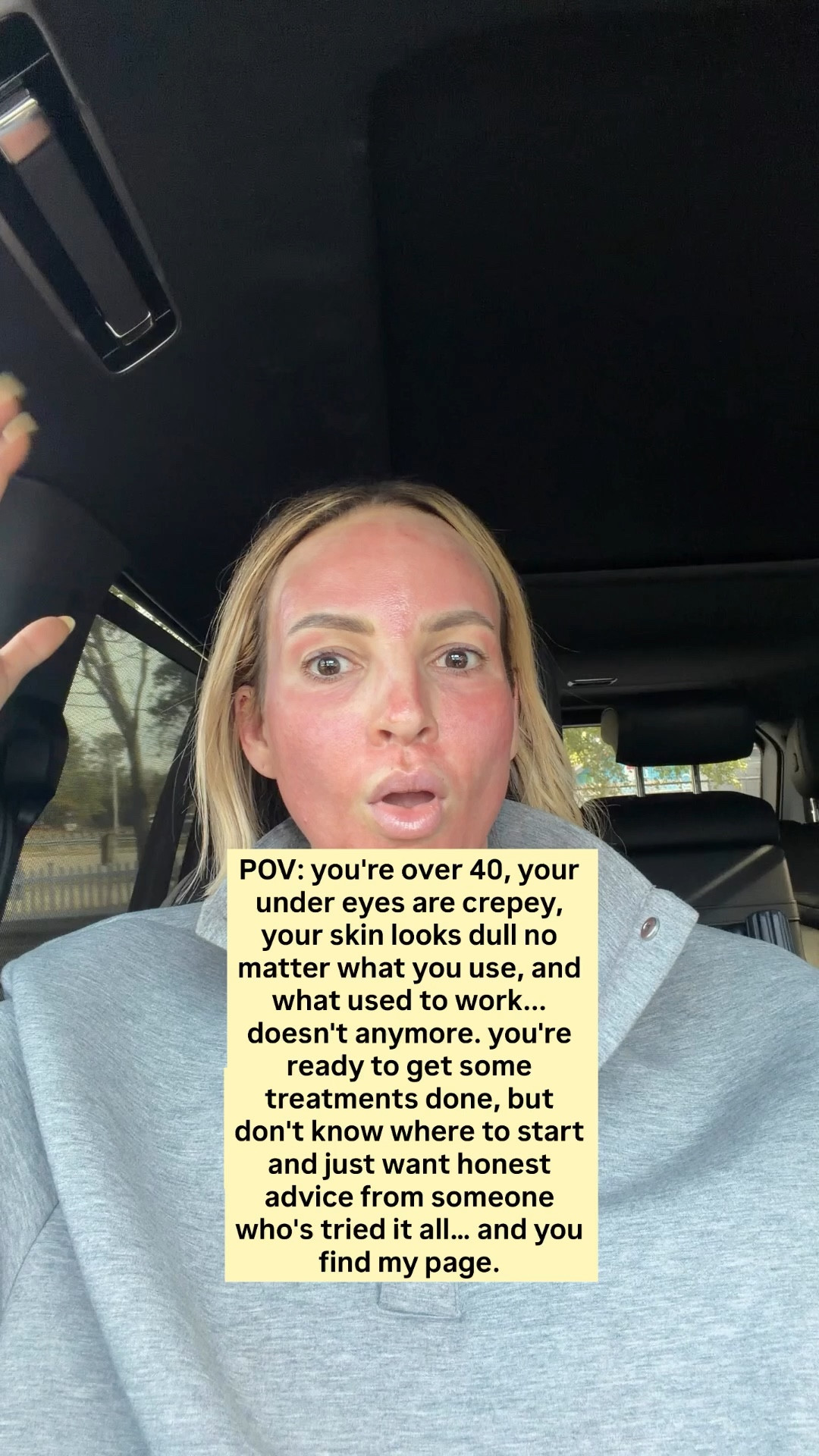 POV: you're over 40, your under eyes are crepey, your skin looks dull no matter what you use, and what used to work... doesn't anymore. you're ready to get some treatments done, but don't know where to start and just want honest advice from someone who's tried it all... and you find my page.